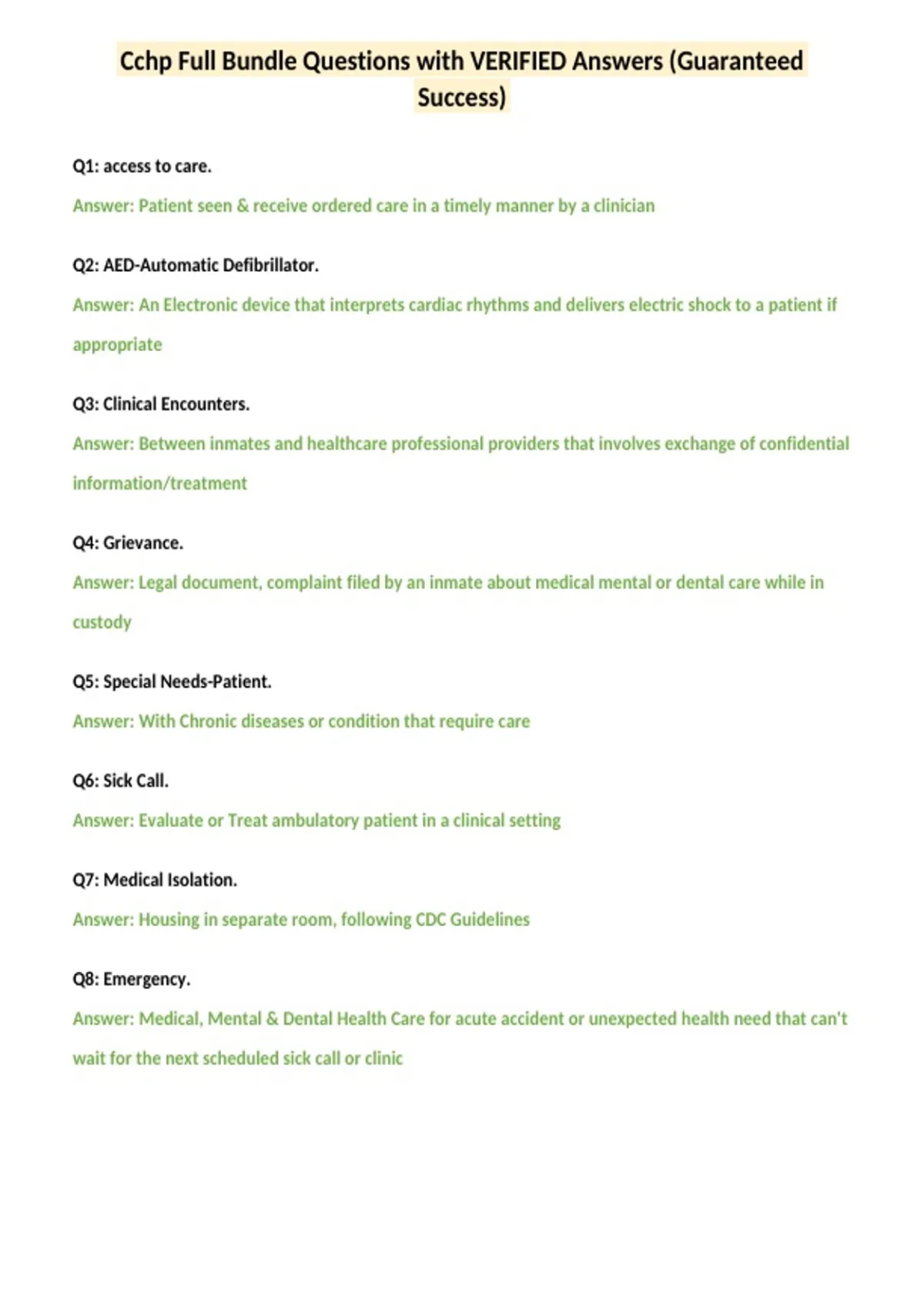 Cchp Full Bundle Questions with VERIFIED Answers (Guaranteed Success)

Q1: access to care.

Answer: Patient seen & receive ordered care in a timely manner by a clinician

Q2: AED-Automatic Defibrillator.

Answer: An Electronic device that interprets cardiac rhythms and delivers electric shock to a patient if appropriate

Q3: Clinical Encounters.

Answer: Between inmates and healthcare professional providers that involves exchange of confidential information/treatment

Q4: Grievance.

Answer: Legal document, complaint filed by an inmate about medical mental or dental care while in custody

Q5: Special Needs-Patient.

Answer: With Chronic diseases or condition that require care

Q6: Sick Call.

Answer: Evaluate or Treat ambulatory patient in a clinical setting

Q7: Medical Isolation.

Answer: Housing in separate room, following CDC Guidelines

Q8: Emergency.

Answer: Medical, Mental & Dental Health Care for acute accident or unexpected health need that can't wait for the next scheduled sick call or clinic